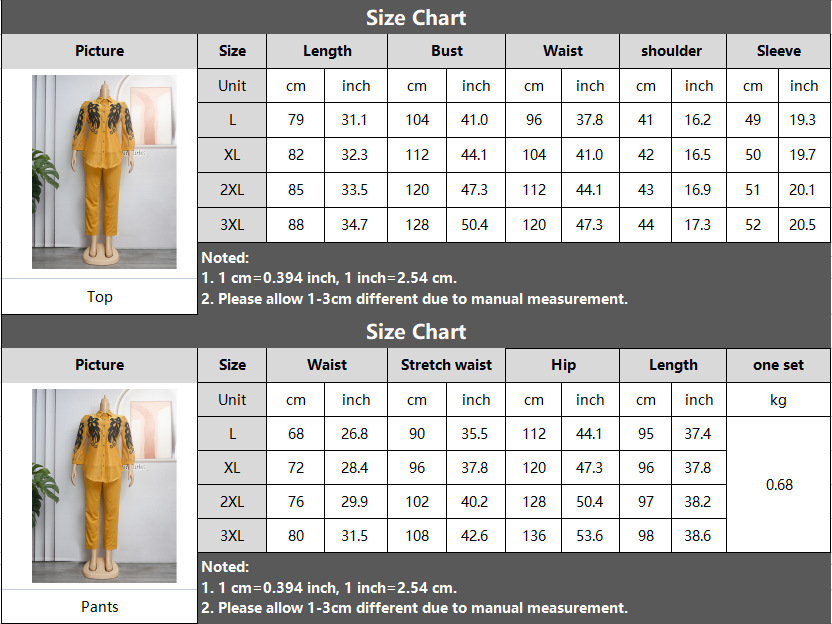 Size Chart

| Picture | Size | Length | | Bust | | Waist | | shoulder | | Sleeve | |
|---|---|---|---|---|---|---|---|---|---|---|---|
| | Unit | cm | inch | cm | inch | cm | inch | cm | inch | cm | inch |
| | L | 79 | 31.1 | 104 | 41.0 | 96 | 37.8 | 41 | 16.2 | 49 | 19.3 |
| | XL | 82 | 32.3 | 112 | 44.1 | 104 | 41.0 | 42 | 16.5 | 50 | 19.7 |
| | 2XL | 85 | 33.5 | 120 | 47.3 | 112 | 44.1 | 43 | 16.9 | 51 | 20.1 |
| | 3XL | 88 | 34.7 | 128 | 50.4 | 120 | 47.3 | 44 | 17.3 | 52 | 20.5 |
| Top | | | | | | | | | | | |

Noted:
1. 1 cm=0.394 inch, 1 inch=2.54 cm.
2. Please allow 1-3cm different due to manual measurement.

Size Chart

| Picture | Size | Waist | | Stretch waist | | Hip | | Length | | one set |
|---|---|---|---|---|---|---|---|---|---|---|
| | Unit | cm | inch | cm | inch | cm | inch | cm | inch | kg |
| | L | 68 | 26.8 | 90 | 35.5 | 112 | 44.1 | 95 | 37.4 | 0.68 |
| | XL | 72 | 28.4 | 96 | 37.8 | 120 | 47.3 | 96 | 37.8 | |
| | 2XL | 76 | 29.9 | 102 | 40.2 | 128 | 50.4 | 97 | 38.2 | |
| | 3XL | 80 | 31.5 | 108 | 42.6 | 136 | 53.6 | 98 | 38.6 | |
| Pants | | | | | | | | | | |

Noted:
1. 1 cm=0.394 inch, 1 inch=2.54 cm.
2. Please allow 1-3cm different due to manual measurement.